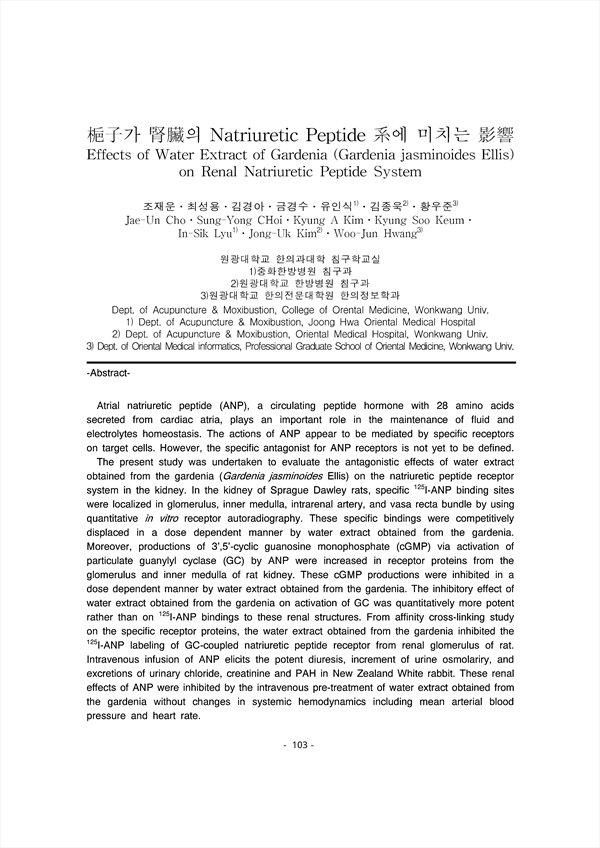 梔子가 腎臟의 Natriuretic Peptide 系에 미치는 影響
Effects of Water Extract of Gardenia (Gardenia jasminoides Ellis) on Renal Natriuretic Peptide System

조재운 · 최성용 · 김경아 · 금경수 · 유인식$^{1)}$ · 김종욱$^{2)}$ · 황우준$^{3)}$
Jae-Un Cho · Sung-Yong CHoi · Kyung A Kim · Kyung Soo Keum · In-Sik Lyu$^{1)}$ · Jong-Uk Kim$^{2)}$ · Woo-Jun Hwang$^{3)}$

원광대학교 한의과대학 침구학교실
1)중화한방병원 침구과
2)원광대학교 한방병원 침구과
3)원광대학교 한의전문대학원 한의정보학과
Dept. of Acupuncture & Moxibustion, College of Orental Medicine, Wonkwang Univ.
1) Dept. of Acupuncture & Moxibustion, Joong Hwa Oriental Medical Hospital
2) Dept. of Acupuncture & Moxibustion, Oriental Medical Hospital, Wonkwang Univ.
3) Dept. of Oriental Medical informatics, Professional Graduate School of Oriental Medicine, Wonkwang Univ.

-Abstract-

Atrial natriuretic peptide (ANP), a circulating peptide hormone with 28 amino acids secreted from cardiac atria, plays an important role in the maintenance of fluid and electrolytes homeostasis. The actions of ANP appear to be mediated by specific receptors on target cells. However, the specific antagonist for ANP receptors is not yet to be defined.

The present study was undertaken to evaluate the antagonistic effects of water extract obtained from the gardenia (Gardenia jasminoides Ellis) on the natriuretic peptide receptor system in the kidney. In the kidney of Sprague Dawley rats, specific $^{125}$I-ANP binding sites were localized in glomerulus, inner medulla, intrarenal artery, and vasa recta bundle by using quantitative in vitro receptor autoradiography. These specific bindings were competitively displaced in a dose dependent manner by water extract obtained from the gardenia. Moreover, productions of 3',5'-cyclic guanosine monophosphate (cGMP) via activation of particulate guanylyl cyclase (GC) by ANP were increased in receptor proteins from the glomerulus and inner medulla of rat kidney. These cGMP productions were inhibited in a dose dependent manner by water extract obtained from the gardenia. The inhibitory effect of water extract obtained from the gardenia on activation of GC was quantitatively more potent rather than on $^{125}$I-ANP bindings to these renal structures. From affinity cross-linking study on the specific receptor proteins, the water extract obtained from the gardenia inhibited the $^{125}$I-ANP labeling of GC-coupled natriuretic peptide receptor from renal glomerulus of rat. Intravenous infusion of ANP elicits the potent diuresis, increment of urine osmolariry, and excretions of urinary chloride, creatinine and PAH in New Zealand White rabbit. These renal effects of ANP were inhibited by the intravenous pre-treatment of water extract obtained from the gardenia without changes in systemic hemodynamics including mean arterial blood pressure and heart rate.

- 103 -